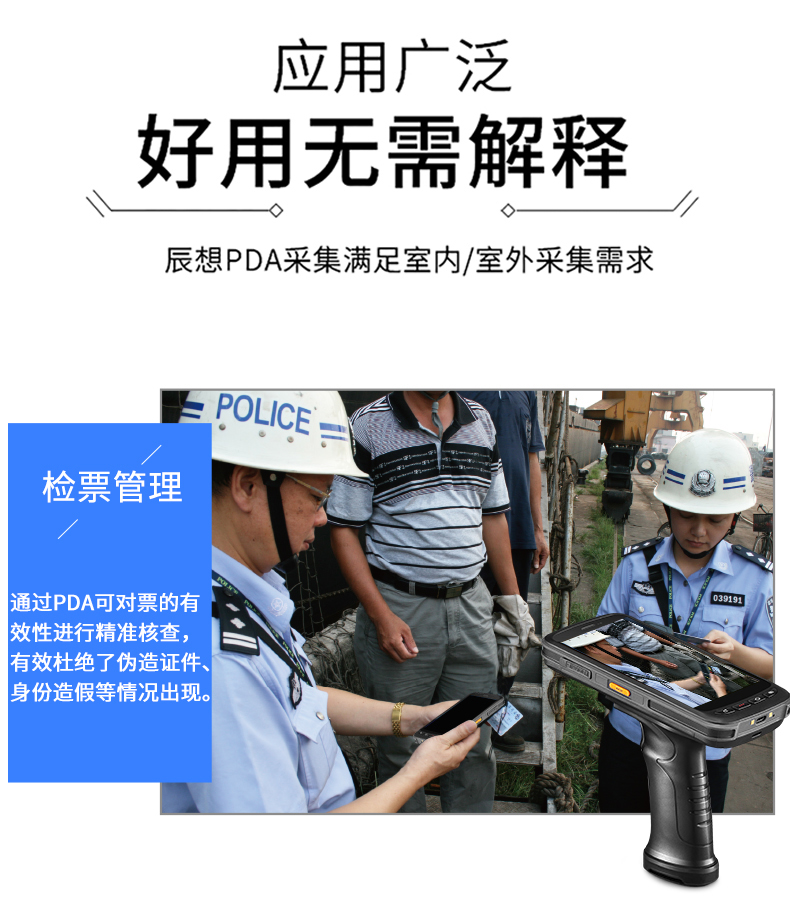 应用广泛

好用无需解释

辰想PDA采集满足室内/室外采集需求

检票管理

通过PDA可对票的有效性进行精准核查，有效杜绝了伪造证件、身份造假等情况出现。

POLICE

039191